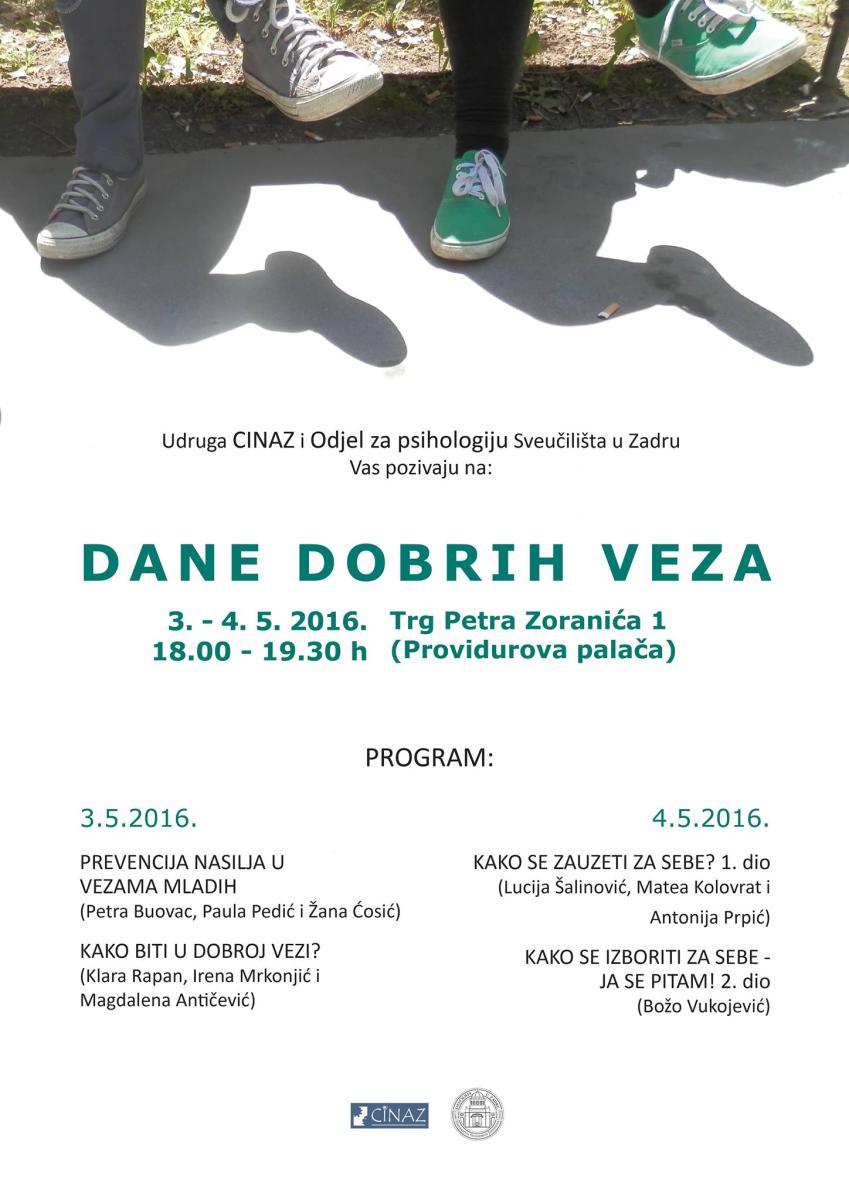 Udruga CINAZ i Odjel za psihologiju Sveučilišta u Zadru
Vas pozivaju na:

DANE DOBRIH VEZA

3. - 4. 5. 2016. Trg Petra Zoranića 1
18.00 - 19.30 h (Providurova palača)

PROGRAM:

3.5.2016.

PREVENCIJA NASILJA U VEZAMA MLADIH
(Petra Buovac, Paula Pedić i Žana Ćosić)

KAKO BITI U DOBROJ VEZI?
(Klara Rapan, Irena Mrkonjić i Magdalena Antičević)

4.5.2016.

KAKO SE ZAUZETI ZA SEBE? 1. dio
(Lucija Šalinović, Matea Kolovrat i Antonija Prpić)

KAKO SE IZBORITI ZA SEBE - JA SE PITAM! 2. dio
(Božo Vukojević)

CINAZ